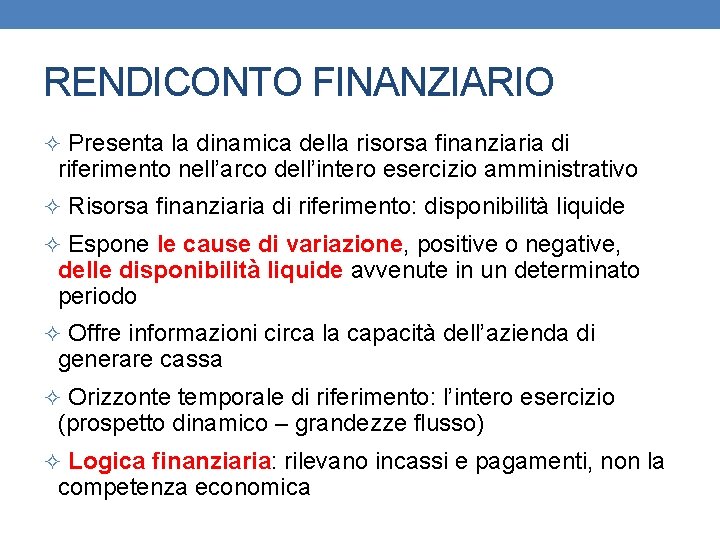 RENDICONTO FINANZIARIO

✧ Presenta la dinamica della risorsa finanziaria di riferimento nell’arco dell’intero esercizio amministrativo

✧ Risorsa finanziaria di riferimento: disponibilità liquide

✧ Espone le cause di variazione, positive o negative, delle disponibilità liquide avvenute in un determinato periodo

✧ Offre informazioni circa la capacità dell’azienda di generare cassa

✧ Orizzonte temporale di riferimento: l’intero esercizio (prospetto dinamico – grandezze flusso)

✧ Logica finanziaria: rilevano incassi e pagamenti, non la competenza economica